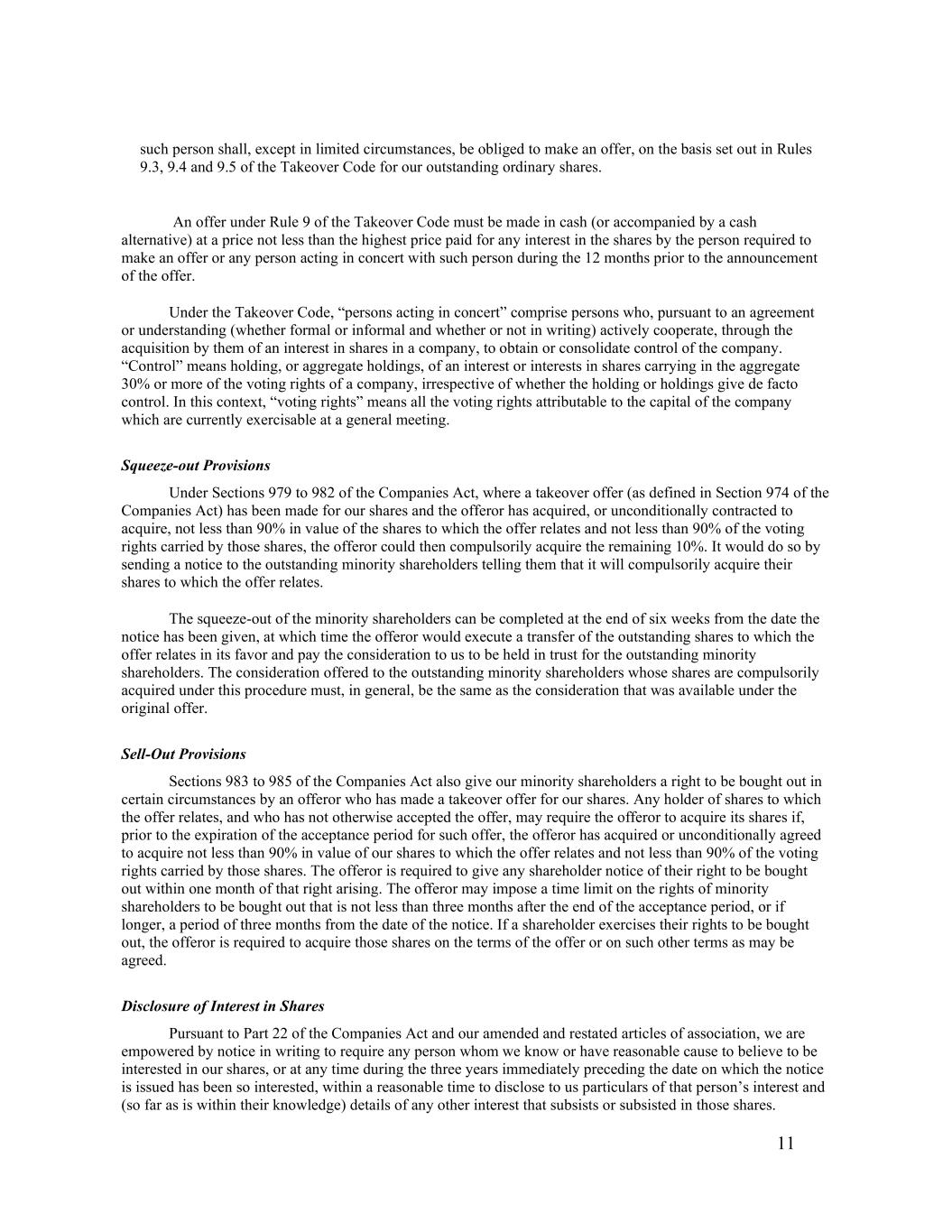 such person shall, except in limited circumstances, be obliged to make an offer, on the basis set out in Rules 9.3, 9.4 and 9.5 of the Takeover Code for our outstanding ordinary shares.

An offer under Rule 9 of the Takeover Code must be made in cash (or accompanied by a cash alternative) at a price not less than the highest price paid for any interest in the shares by the person required to make an offer or any person acting in concert with such person during the 12 months prior to the announcement of the offer.

Under the Takeover Code, “persons acting in concert” comprise persons who, pursuant to an agreement or understanding (whether formal or informal and whether or not in writing) actively cooperate, through the acquisition by them of an interest in shares in a company, to obtain or consolidate control of the company. “Control” means holding, or aggregate holdings, of an interest or interests in shares carrying in the aggregate 30% or more of the voting rights of a company, irrespective of whether the holding or holdings give de facto control. In this context, “voting rights” means all the voting rights attributable to the capital of the company which are currently exercisable at a general meeting.

Squeeze-out Provisions

Under Sections 979 to 982 of the Companies Act, where a takeover offer (as defined in Section 974 of the Companies Act) has been made for our shares and the offeror has acquired, or unconditionally contracted to acquire, not less than 90% in value of the shares to which the offer relates and not less than 90% of the voting rights carried by those shares, the offeror could then compulsorily acquire the remaining 10%. It would do so by sending a notice to the outstanding minority shareholders telling them that it will compulsorily acquire their shares to which the offer relates.

The squeeze-out of the minority shareholders can be completed at the end of six weeks from the date the notice has been given, at which time the offeror would execute a transfer of the outstanding shares to which the offer relates in its favor and pay the consideration to us to be held in trust for the outstanding minority shareholders. The consideration offered to the outstanding minority shareholders whose shares are compulsorily acquired under this procedure must, in general, be the same as the consideration that was available under the original offer.

Sell-Out Provisions

Sections 983 to 985 of the Companies Act also give our minority shareholders a right to be bought out in certain circumstances by an offeror who has made a takeover offer for our shares. Any holder of shares to which the offer relates, and who has not otherwise accepted the offer, may require the offeror to acquire its shares if, prior to the expiration of the acceptance period for such offer, the offeror has acquired or unconditionally agreed to acquire not less than 90% in value of our shares to which the offer relates and not less than 90% of the voting rights carried by those shares. The offeror is required to give any shareholder notice of their right to be bought out within one month of that right arising. The offeror may impose a time limit on the rights of minority shareholders to be bought out that is not less than three months after the end of the acceptance period, or if longer, a period of three months from the date of the notice. If a shareholder exercises their rights to be bought out, the offeror is required to acquire those shares on the terms of the offer or on such other terms as may be agreed.

Disclosure of Interest in Shares

Pursuant to Part 22 of the Companies Act and our amended and restated articles of association, we are empowered by notice in writing to require any person whom we know or have reasonable cause to believe to be interested in our shares, or at any time during the three years immediately preceding the date on which the notice is issued has been so interested, within a reasonable time to disclose to us particulars of that person’s interest and (so far as is within their knowledge) details of any other interest that subsists or subsisted in those shares.

11